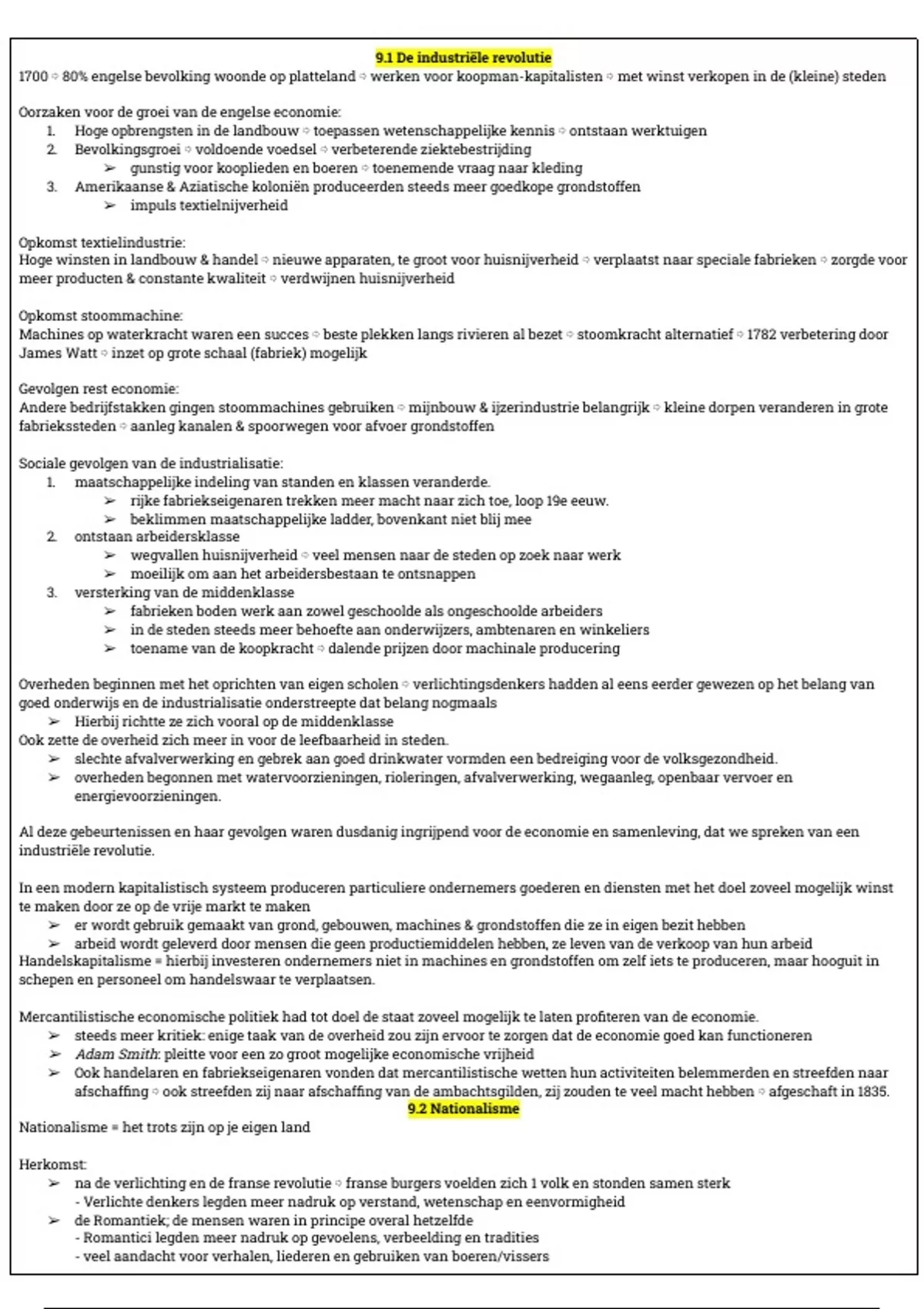 9.1 De industriële revolutie

1700 ⇨ 80% engelse bevolking woonde op platteland ⇨ werken voor koopman-kapitalisten ⇨ met winst verkopen in de (kleine) steden

Oorzaken voor de groei van de engelse economie:
1. Hoge opbrengsten in de landbouw ⇨ toepassen wetenschappelijke kennis ⇨ ontstaan werktuigen
2. Bevolkingsgroei ⇨ voldoende voedsel ⇨ verbeterende ziektebestrijding
➢ gunstig voor kooplieden en boeren ⇨ toenemende vraag naar kleding
3. Amerikaanse & Aziatische koloniën produceerden steeds meer goedkope grondstoffen
➢ impuls textielnijverheid

Opkomst textielindustrie:
Hoge winsten in landbouw & handel ⇨ nieuwe apparaten, te groot voor huisnijverheid ⇨ verplaatst naar speciale fabrieken ⇨ zorgde voor meer producten & constante kwaliteit ⇨ verdwijnen huisnijverheid

Opkomst stoommachine:
Machines op waterkracht waren een succes ⇨ beste plekken langs rivieren al bezet ⇨ stoomkracht alternatief ⇨ 1782 verbetering door James Watt ⇨ inzet op grote schaal (fabriek) mogelijk

Gevolgen rest economie:
Andere bedrijfstakken gingen stoommachines gebruiken ⇨ mijnbouw & ijzerindustrie belangrijk ⇨ kleine dorpen veranderen in grote fabriekssteden ⇨ aanleg kanalen & spoorwegen voor afvoer grondstoffen

Sociale gevolgen van de industrialisatie:
1. maatschappelijke indeling van standen en klassen veranderde.
➢ rijke fabriekseigenaren trekken meer macht naar zich toe, loop 19e eeuw.
➢ beklimmen maatschappelijke ladder, bovenkant niet blij mee
2. ontstaan arbeidersklasse
➢ wegvallen huisnijverheid ⇨ veel mensen naar de steden op zoek naar werk
➢ moeilijk om aan het arbeidersbestaan te ontsnappen
3. versterking van de middenklasse
➢ fabrieken boden werk aan zowel geschoolde als ongeschoolde arbeiders
➢ in de steden steeds meer behoefte aan onderwijzers, ambtenaren en winkeliers
➢ toename van de koopkracht ⇨ dalende prijzen door machinale producering

Overheden beginnen met het oprichten van eigen scholen ⇨ verlichtingsdenkers hadden al eens eerder gewezen op het belang van goed onderwijs en de industrialisatie onderstreepte dat belang nogmaals
➢ Hierbij richtte ze zich vooral op de middenklasse
Ook zette de overheid zich meer in voor de leefbaarheid in steden.
➢ slechte afvalverwerking en gebrek aan goed drinkwater vormden een bedreiging voor de volksgezondheid.
➢ overheden begonnen met watervoorzieningen, rioleringen, afvalverwerking, wegaanleg, openbaar vervoer en energievoorzieningen.

Al deze gebeurtenissen en haar gevolgen waren dusdanig ingrijpend voor de economie en samenleving, dat we spreken van een industriële revolutie.

In een modern kapitalistisch systeem produceren particuliere ondernemers goederen en diensten met het doel zoveel mogelijk winst te maken door ze op de vrije markt te maken
➢ er wordt gebruik gemaakt van grond, gebouwen, machines & grondstoffen die ze in eigen bezit hebben
➢ arbeid wordt geleverd door mensen die geen productiemiddelen hebben, ze leven van de verkoop van hun arbeid
Handelskapitalisme = hierbij investeren ondernemers niet in machines en grondstoffen om zelf iets te produceren, maar hooguit in schepen en personeel om handelswaar te verplaatsen.

Mercantilistische economische politiek had tot doel de staat zoveel mogelijk te laten profiteren van de economie.
➢ steeds meer kritiek: enige taak van de overheid zou zijn ervoor te zorgen dat de economie goed kan functioneren
➢ Adam Smith: pleitte voor een zo groot mogelijke economische vrijheid
➢ Ook handelaren en fabriekseigenaren vonden dat mercantilistische wetten hun activiteiten belemmerden en streefden naar afschaffing ⇨ ook streefden zij naar afschaffing van de ambachtsgilden, zij zouden te veel macht hebben ⇨ afgeschaft in 1835.

9.2 Nationalisme

Nationalisme = het trots zijn op je eigen land

Herkomst:
➢ na de verlichting en de franse revolutie ⇨ franse burgers voelden zich 1 volk en stonden samen sterk
- Verlichte denkers legden meer nadruk op verstand, wetenschap en eenvormigheid
➢ de Romantiek; de mensen waren in principe overal hetzelfde
- Romantici legden meer nadruk op gevoelens, verbeelding en tradities
- veel aandacht voor verhalen, liederen en gebruiken van boeren/vissers